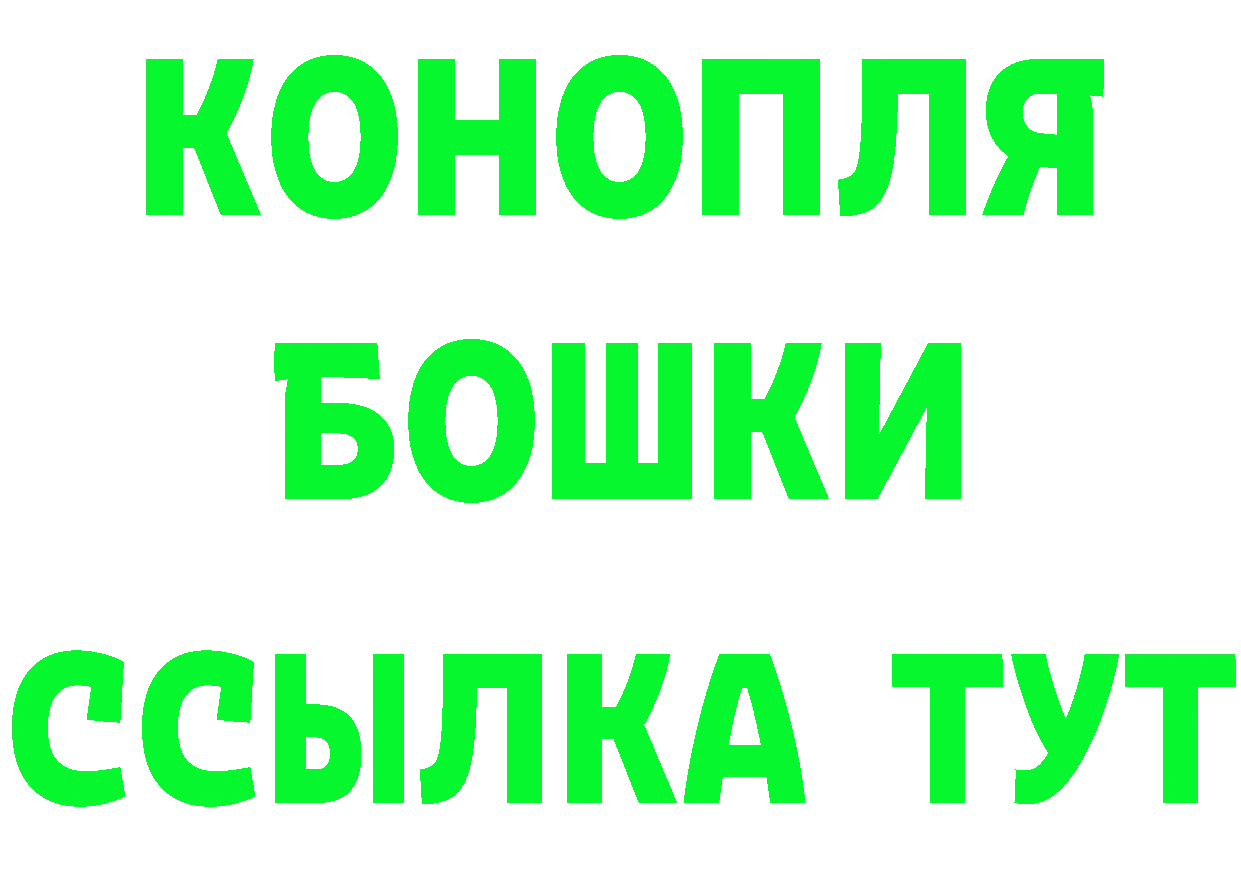 КОНОПЛЯ

БОШКИ

ССЫЛКА ТУТ